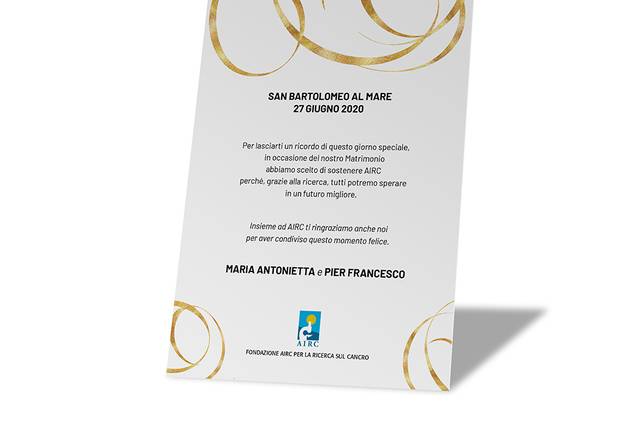 SAN BARTOLOMEO AL MARE
27 GIUGNO 2020

Per lasciarti un ricordo di questo giorno speciale, in occasione del nostro Matrimonio abbiamo scelto di sostenere AIRC perché, grazie alla ricerca, tutti potremo sperare in un futuro migliore.

Insieme ad AIRC ti ringraziamo anche noi per aver condiviso questo momento felice.

MARIA ANTONIETTA e PIER FRANCESCO

AIRC

FONDAZIONE AIRC PER LA RICERCA SUL CANCRO